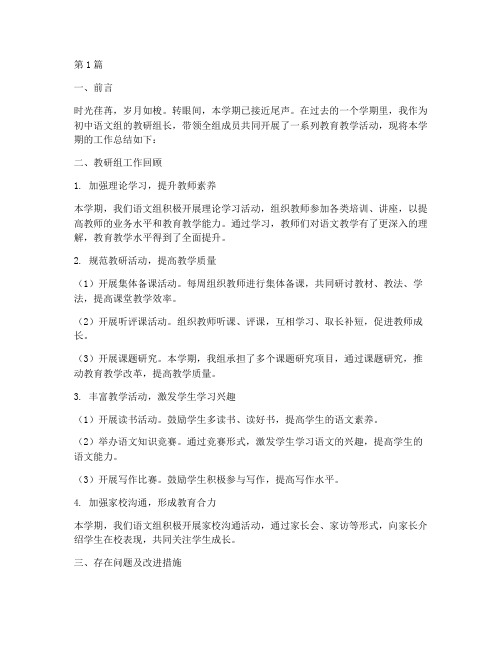 第1篇

一、前言

时光荏苒，岁月如梭。转眼间，本学期已接近尾声。在过去的一个学期里，我作为初中语文组的教研组长，带领全组成员共同开展了一系列教育教学活动，现将本学期的工作总结如下：

二、教研组工作回顾

1. 加强理论学习，提升教师素养

本学期，我们语文组积极开展理论学习活动，组织教师参加各类培训、讲座，以提高教师的业务水平和教育教学能力。通过学习，教师们对语文教学有了更深入的理解，教育教学水平得到了全面提升。

2. 规范教研活动，提高教学质量

（1）开展集体备课活动。每周组织教师进行集体备课，共同研讨教材、教法、学法，提高课堂教学效率。

（2）开展听评课活动。组织教师听课、评课，互相学习、取长补短，促进教师成长。

（3）开展课题研究。本学期，我组承担了多个课题研究项目，通过课题研究，推动教育教学改革，提高教学质量。

3. 丰富教学活动，激发学生学习兴趣

（1）开展读书活动。鼓励学生多读书、读好书，提高学生的语文素养。

（2）举办语文知识竞赛。通过竞赛形式，激发学生学习语文的兴趣，提高学生的语文能力。

（3）开展写作比赛。鼓励学生积极参与写作，提高写作水平。

4. 加强家校沟通，形成教育合力

本学期，我们语文组积极开展家校沟通活动，通过家长会、家访等形式，向家长介绍学生在校表现，共同关注学生成长。

三、存在问题及改进措施